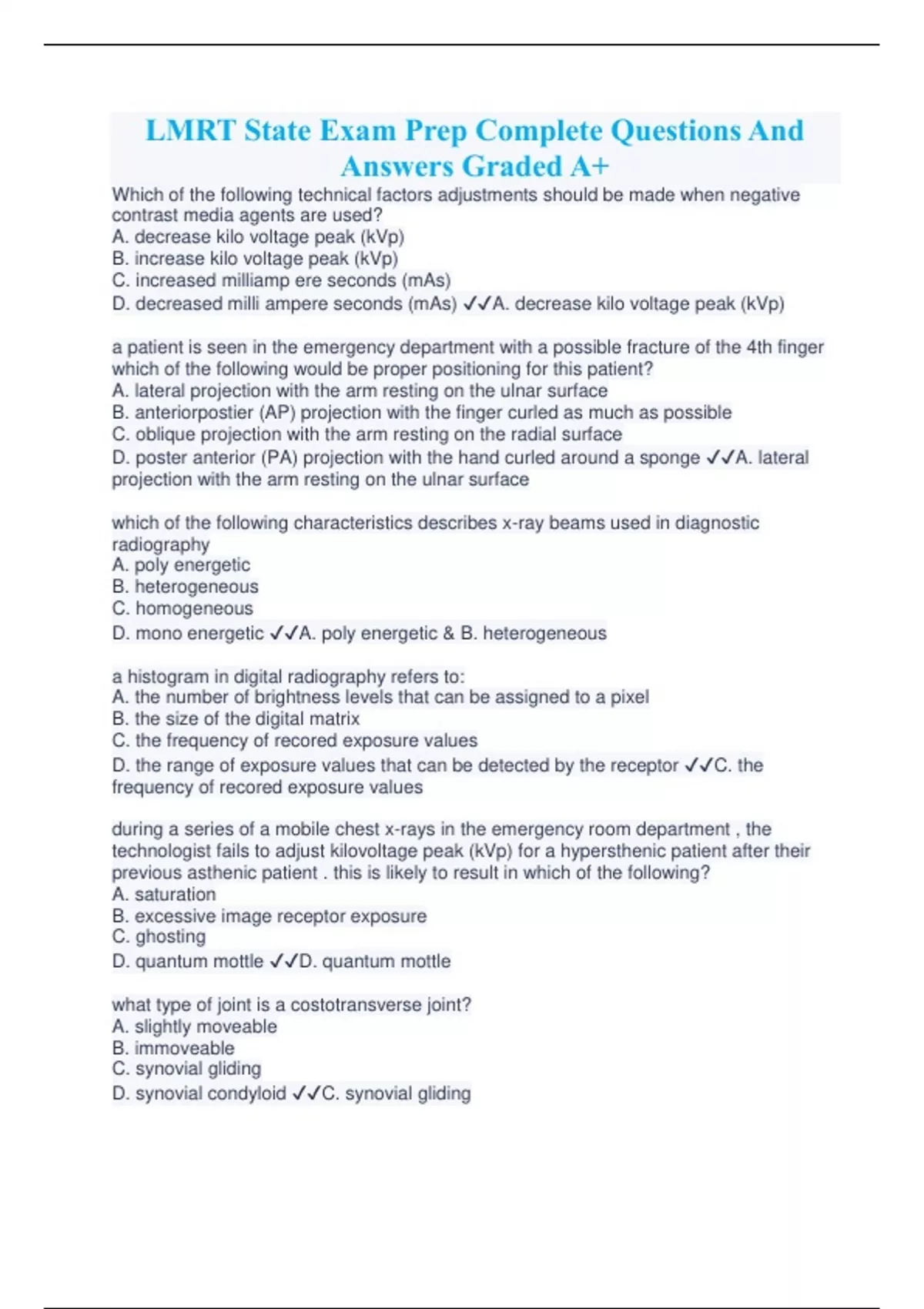 LMRT State Exam Prep Complete Questions And Answers Graded A+

Which of the following technical factors adjustments should be made when negative contrast media agents are used?
A. decrease kilo voltage peak (kVp)
B. increase kilo voltage peak (kVp)
C. increased milliamp ere seconds (mAs)
D. decreased milli ampere seconds (mAs) ✓✓A. decrease kilo voltage peak (kVp)

a patient is seen in the emergency department with a possible fracture of the 4th finger which of the following would be proper positioning for this patient?
A. lateral projection with the arm resting on the ulnar surface
B. anteriorpostier (AP) projection with the finger curled as much as possible
C. oblique projection with the arm resting on the radial surface
D. poster anterior (PA) projection with the hand curled around a sponge ✓✓A. lateral projection with the arm resting on the ulnar surface

which of the following characteristics describes x-ray beams used in diagnostic radiography
A. poly energetic
B. heterogeneous
C. homogeneous
D. mono energetic ✓✓A. poly energetic & B. heterogeneous

a histogram in digital radiography refers to:
A. the number of brightness levels that can be assigned to a pixel
B. the size of the digital matrix
C. the frequency of recored exposure values
D. the range of exposure values that can be detected by the receptor ✓✓C. the frequency of recored exposure values

during a series of a mobile chest x-rays in the emergency room department , the technologist fails to adjust kilovoltage peak (kVp) for a hypersthenic patient after their previous asthenic patient . this is likely to result in which of the following?
A. saturation
B. excessive image receptor exposure
C. ghosting
D. quantum mottle ✓✓D. quantum mottle

what type of joint is a costotransverse joint?
A. slightly moveable
B. immoveable
C. synovial gliding
D. synovial condyloid ✓✓C. synovial gliding